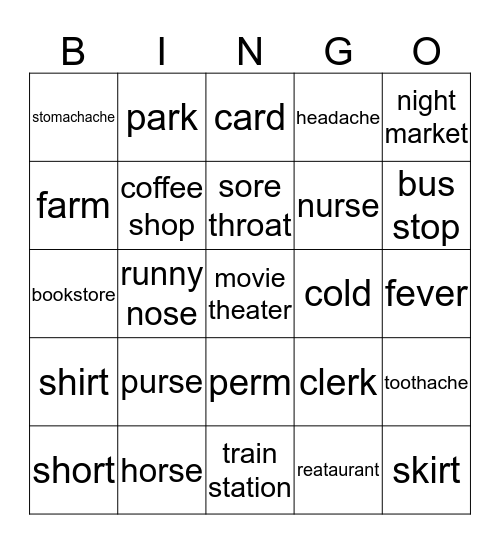 | B | I | N | G | O |
|---|---|---|---|---|
| stomachache | park | card | headache | night market |
| farm | coffee shop | sore throat | nurse | bus stop |
| bookstore | runny nose | movie theater | cold | fever |
| shirt | purse | perm | clerk | toothache |
| short | horse | train station | reataurant | skirt |